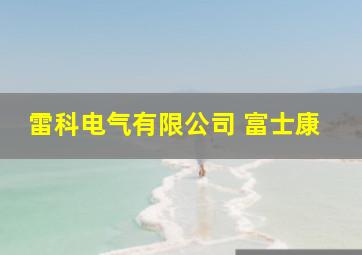 雷科电气有限公司 富士康